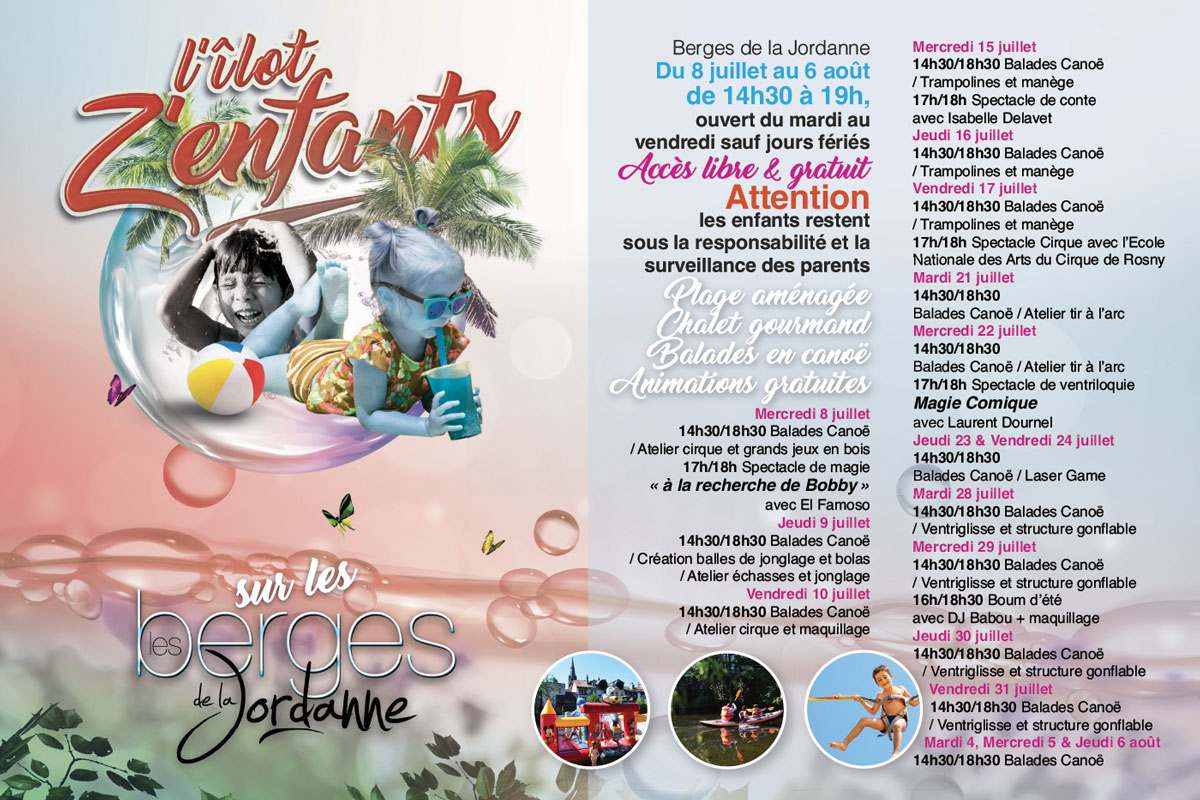 l'îlot Z'enfants

sur les les berges de la Jordanne

Berges de la Jordanne
Du 8 juillet au 6 août
de 14h30 à 19h,
ouvert du mardi au vendredi sauf jours fériés
Accès libre & gratuit
Attention
les enfants restent sous la responsabilité et la surveillance des parents

Plage aménagée
Chalet gourmand
Balades en canoë
Animations gratuites

Mercredi 8 juillet
14h30/18h30 Balades Canoë / Atelier cirque et grands jeux en bois
17h/18h Spectacle de magie « à la recherche de Bobby » avec El Famoso
Jeudi 9 juillet
14h30/18h30 Balades Canoë / Création balles de jonglage et bolas / Atelier échasses et jonglage
Vendredi 10 juillet
14h30/18h30 Balades Canoë / Atelier cirque et maquillage

Mercredi 15 juillet
14h30/18h30 Balades Canoë / Trampolines et manège
17h/18h Spectacle de conte avec Isabelle Delavet
Jeudi 16 juillet
14h30/18h30 Balades Canoë / Trampolines et manège
Vendredi 17 juillet
14h30/18h30 Balades Canoë / Trampolines et manège
17h/18h Spectacle Cirque avec l'Ecole Nationale des Arts du Cirque de Rosny
Mardi 21 juillet
14h30/18h30
Balades Canoë / Atelier tir à l'arc
Mercredi 22 juillet
14h30/18h30
Balades Canoë / Atelier tir à l'arc
17h/18h Spectacle de ventriloquie Magie Comique avec Laurent Dournel
Jeudi 23 & Vendredi 24 juillet
14h30/18h30
Balades Canoë / Laser Game
Mardi 28 juillet
14h30/18h30 Balades Canoë / Ventriglisse et structure gonflable
Mercredi 29 juillet
14h30/18h30 Balades Canoë / Ventriglisse et structure gonflable
16h/18h30 Boum d'été avec DJ Babou + maquillage
Jeudi 30 juillet
14h30/18h30 Balades Canoë / Ventriglisse et structure gonflable
Vendredi 31 juillet
14h30/18h30 Balades Canoë / Ventriglisse et structure gonflable
Mardi 4, Mercredi 5 & Jeudi 6 août
14h30/18h30 Balades Canoë